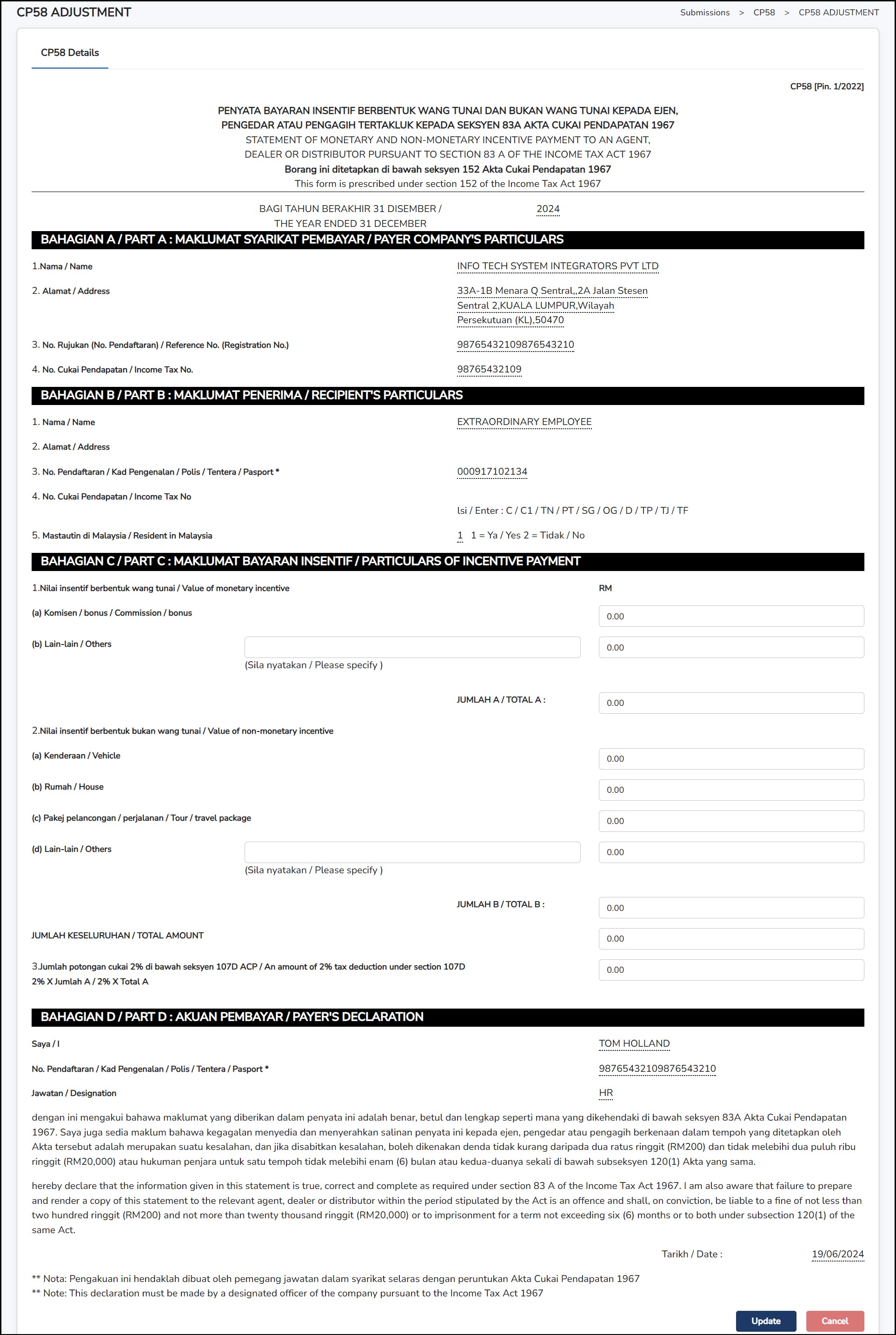 CP58 ADJUSTMENT

Submissions > CP58 > CP58 ADJUSTMENT

CP58 Details

CP58 [Pin. 1/2022]

PENYATA BAYARAN INSENTIF BERBENTUK WANG TUNAI DAN BUKAN WANG TUNAI KEPADA EJEN, PENGEDAR ATAU PENGAGIH TERTAKLUK KEPADA SEKSYEN 83A AKTA CUKAI PENDAPATAN 1967
STATEMENT OF MONETARY AND NON-MONETARY INCENTIVE PAYMENT TO AN AGENT, DEALER OR DISTRIBUTOR PURSUANT TO SECTION 83 A OF THE INCOME TAX ACT 1967
Borang ini ditetapkan di bawah seksyen 152 Akta Cukai Pendapatan 1967
This form is prescribed under section 152 of the Income Tax Act 1967

BAGI TAHUN BERAKHIR 31 DISEMBER / THE YEAR ENDED 31 DECEMBER 2024

BAHAGIAN A / PART A : MAKLUMAT SYARIKAT PEMBAYAR / PAYER COMPANY'S PARTICULARS

1.Nama / Name INFO TECH SYSTEM INTEGRATORS PVT LTD

2. Alamat / Address 33A-1B Menara Q Sentral,,2A Jalan Stesen Sentral 2,KUALA LUMPUR,Wilayah Persekutuan (KL),50470

3. No. Rujukan (No. Pendaftaran) / Reference No. (Registration No.) 98765432109876543210

4. No. Cukai Pendapatan / Income Tax No. 98765432109

BAHAGIAN B / PART B : MAKLUMAT PENERIMA / RECIPIENT'S PARTICULARS

1. Nama / Name EXTRAORDINARY EMPLOYEE

2. Alamat / Address

3. No. Pendaftaran / Kad Pengenalan / Polis / Tentera / Pasport * 000917102134

4. No. Cukai Pendapatan / Income Tax No

Isi / Enter : C / C1 / TN / PT / SG / OG / D / TP / TJ / TF

5. Mastautin di Malaysia / Resident in Malaysia 1 1 = Ya / Yes 2 = Tidak / No

BAHAGIAN C / PART C : MAKLUMAT BAYARAN INSENTIF / PARTICULARS OF INCENTIVE PAYMENT

1.Nilai insentif berbentuk wang tunai / Value of monetary incentive RM

(a) Komisen / bonus / Commission / bonus 0.00

(b) Lain-lain / Others 0.00
(Sila nyatakan / Please specify )

JUMLAH A / TOTAL A : 0.00

2.Nilai insentif berbentuk bukan wang tunai / Value of non-monetary incentive

(a) Kenderaan / Vehicle 0.00

(b) Rumah / House 0.00

(c) Pakej pelancongan / perjalanan / Tour / travel package 0.00

(d) Lain-lain / Others 0.00
(Sila nyatakan / Please specify )

JUMLAH B / TOTAL B : 0.00

JUMLAH KESELURUHAN / TOTAL AMOUNT 0.00

3.Jumlah potongan cukai 2% di bawah seksyen 107D ACP / An amount of 2% tax deduction under section 107D
2% X Jumlah A / 2% X Total A 0.00

BAHAGIAN D / PART D : AKUAN PEMBAYAR / PAYER'S DECLARATION

Saya / I TOM HOLLAND

No. Pendaftaran / Kad Pengenalan / Polis / Tentera / Pasport * 98765432109876543210

Jawatan / Designation HR

dengan ini mengakui bahawa maklumat yang diberikan dalam penyata ini adalah benar, betul dan lengkap seperti mana yang dikehendaki di bawah seksyen 83A Akta Cukai Pendapatan 1967. Saya juga sedia maklum bahawa kegagalan menyedia dan menyerahkan salinan penyata ini kepada ejen, pengedar atau pengagih berkenaan dalam tempoh yang ditetapkan oleh Akta tersebut adalah merupakan suatu kesalahan, dan jika disabitkan kesalahan, boleh dikenakan denda tidak kurang daripada dua ratus ringgit (RM200) dan tidak melebihi dua puluh ribu ringgit (RM20,000) atau hukuman penjara untuk satu tempoh tidak melebihi enam (6) bulan atau kedua-duanya sekali di bawah subseksyen 120(1) Akta yang sama.

hereby declare that the information given in this statement is true, correct and complete as required under section 83 A of the Income Tax Act 1967. I am also aware that failure to prepare and render a copy of this statement to the relevant agent, dealer or distributor within the period stipulated by the Act is an offence and shall, on conviction, be liable to a fine of not less than two hundred ringgit (RM200) and not more than twenty thousand ringgit (RM20,000) or to imprisonment for a term not exceeding six (6) months or to both under subsection 120(1) of the same Act.

Tarikh / Date : 19/06/2024

** Nota: Pengakuan ini hendaklah dibuat oleh pemegang jawatan dalam syarikat selaras dengan peruntukan Akta Cukai Pendapatan 1967
** Note: This declaration must be made by a designated officer of the company pursuant to the Income Tax Act 1967

Update Cancel